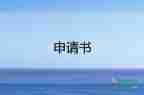 申请书